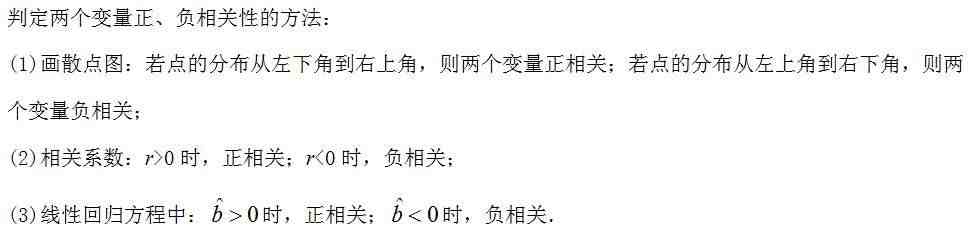 判定两个变量正、负相关性的方法：

(1)画散点图：若点的分布从左下角到右上角，则两个变量正相关；若点的分布从左上角到右下角，则两个变量负相关；

(2)相关系数：$r>0$ 时，正相关；$r<0$ 时，负相关；

(3)线性回归方程中：$\hat{b}>0$时，正相关；$\hat{b}<0$时，负相关.